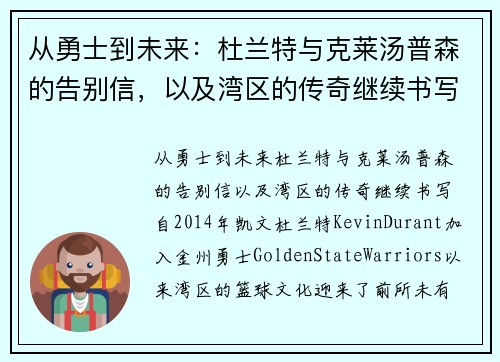 从勇士到未来：杜兰特与克莱汤普森的告别信，以及湾区的传奇继续书写

从勇士到未来杜兰特与克莱汤普森的告别信以及湾区的传奇继续书写自2014年凯文杜兰特KevinDurant加入金州勇士GoldenStateWarriors以来湾区的篮球文化迎来了前所未有